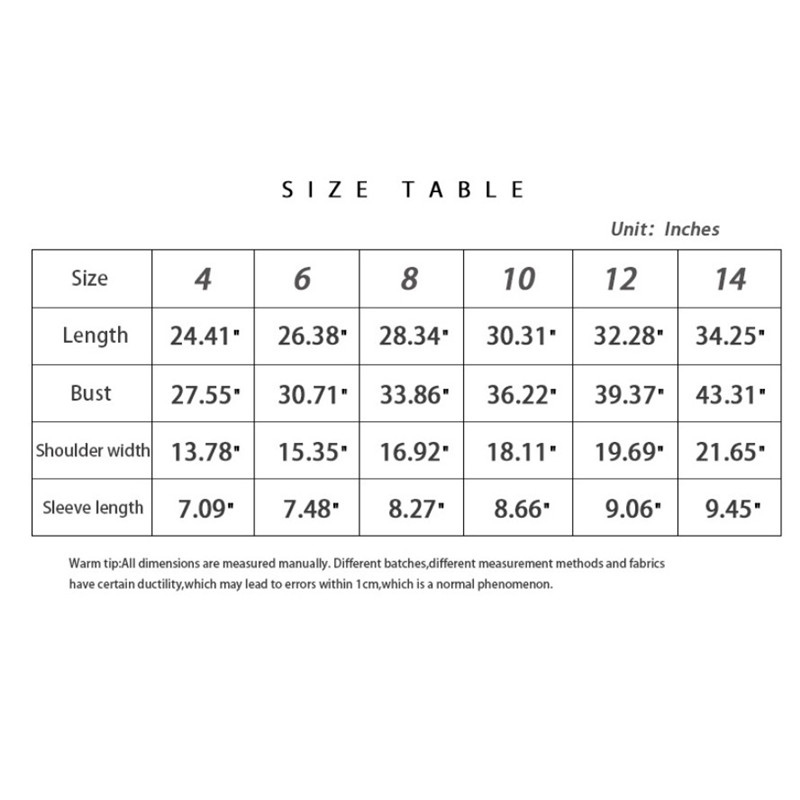 SIZE TABLE

Unit: Inches

| Size | 4 | 6 | 8 | 10 | 12 | 14 |
|---|---|---|---|---|---|---|
| Length | 24.41" | 26.38" | 28.34" | 30.31" | 32.28" | 34.25" |
| Bust | 27.55" | 30.71" | 33.86" | 36.22" | 39.37" | 43.31" |
| Shoulder width | 13.78" | 15.35" | 16.92" | 18.11" | 19.69" | 21.65" |
| Sleeve length | 7.09" | 7.48" | 8.27" | 8.66" | 9.06" | 9.45" |

Warm tip:All dimensions are measured manually. Different batches,different measurement methods and fabrics have certain ductility,which may lead to errors within 1cm,which is a normal phenomenon.